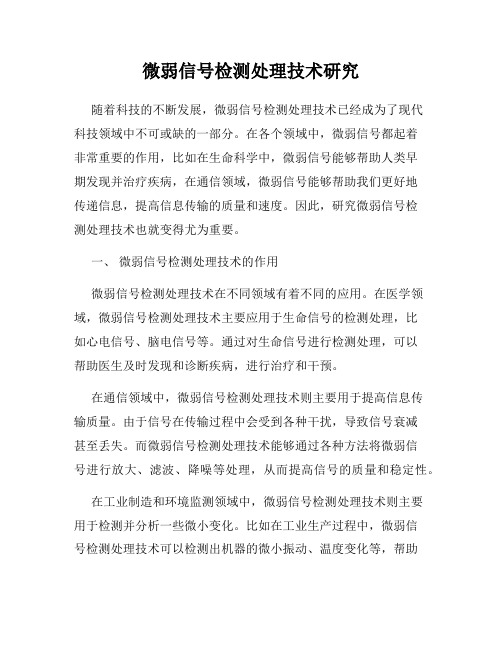 微弱信号检测处理技术研究

随着科技的不断发展，微弱信号检测处理技术已经成为了现代科技领域中不可或缺的一部分。在各个领域中，微弱信号都起着非常重要的作用，比如在生命科学中，微弱信号能够帮助人类早期发现并治疗疾病，在通信领域，微弱信号能够帮助我们更好地传递信息，提高信息传输的质量和速度。因此，研究微弱信号检测处理技术也就变得尤为重要。

一、 微弱信号检测处理技术的作用

微弱信号检测处理技术在不同领域有着不同的应用。在医学领域，微弱信号检测处理技术主要应用于生命信号的检测处理，比如心电信号、脑电信号等。通过对生命信号进行检测处理，可以帮助医生及时发现和诊断疾病，进行治疗和干预。

在通信领域中，微弱信号检测处理技术则主要用于提高信息传输质量。由于信号在传输过程中会受到各种干扰，导致信号衰减甚至丢失。而微弱信号检测处理技术能够通过各种方法将微弱信号进行放大、滤波、降噪等处理，从而提高信号的质量和稳定性。

在工业制造和环境监测领域中，微弱信号检测处理技术则主要用于检测并分析一些微小变化。比如在工业生产过程中，微弱信号检测处理技术可以检测出机器的微小振动、温度变化等，帮助